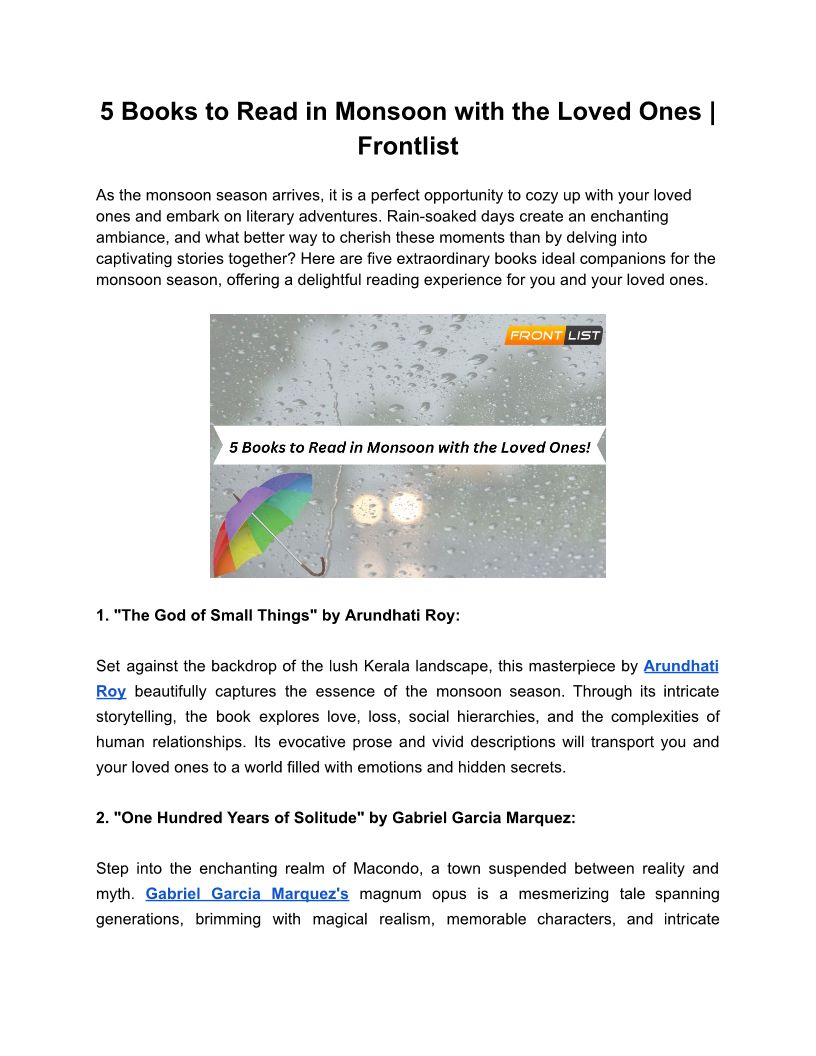 5 Books to Read in Monsoon with the Loved Ones | Frontlist

As the monsoon season arrives, it is a perfect opportunity to cozy up with your loved ones and embark on literary adventures. Rain-soaked days create an enchanting ambiance, and what better way to cherish these moments than by delving into captivating stories together? Here are five extraordinary books ideal companions for the monsoon season, offering a delightful reading experience for you and your loved ones.

FRONT LIST

5 Books to Read in Monsoon with the Loved Ones!

1. "The God of Small Things" by Arundhati Roy:

Set against the backdrop of the lush Kerala landscape, this masterpiece by Arundhati Roy beautifully captures the essence of the monsoon season. Through its intricate storytelling, the book explores love, loss, social hierarchies, and the complexities of human relationships. Its evocative prose and vivid descriptions will transport you and your loved ones to a world filled with emotions and hidden secrets.

2. "One Hundred Years of Solitude" by Gabriel Garcia Marquez:

Step into the enchanting realm of Macondo, a town suspended between reality and myth. Gabriel Garcia Marquez's magnum opus is a mesmerizing tale spanning generations, brimming with magical realism, memorable characters, and intricate